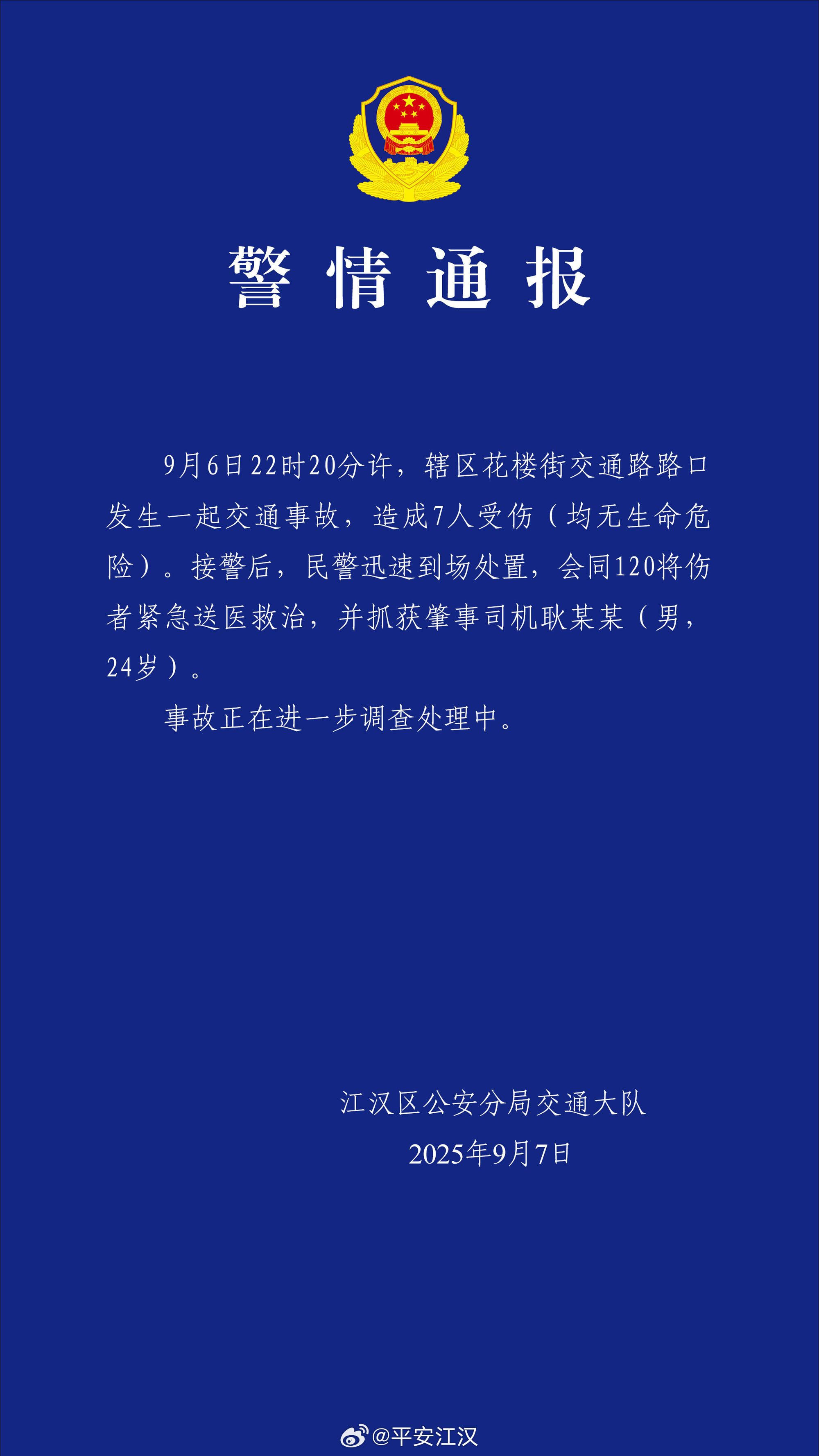 警情通报

9月6日22时20分许，辖区花楼街交通路路口发生一起交通事故，造成7人受伤（均无生命危险）。接警后，民警迅速到场处置，会同120将伤者紧急送医救治，并抓获肇事司机耿某某（男，24岁）。

事故正在进一步调查处理中。

江汉区公安分局交通大队
2025年9月7日

@平安江汉